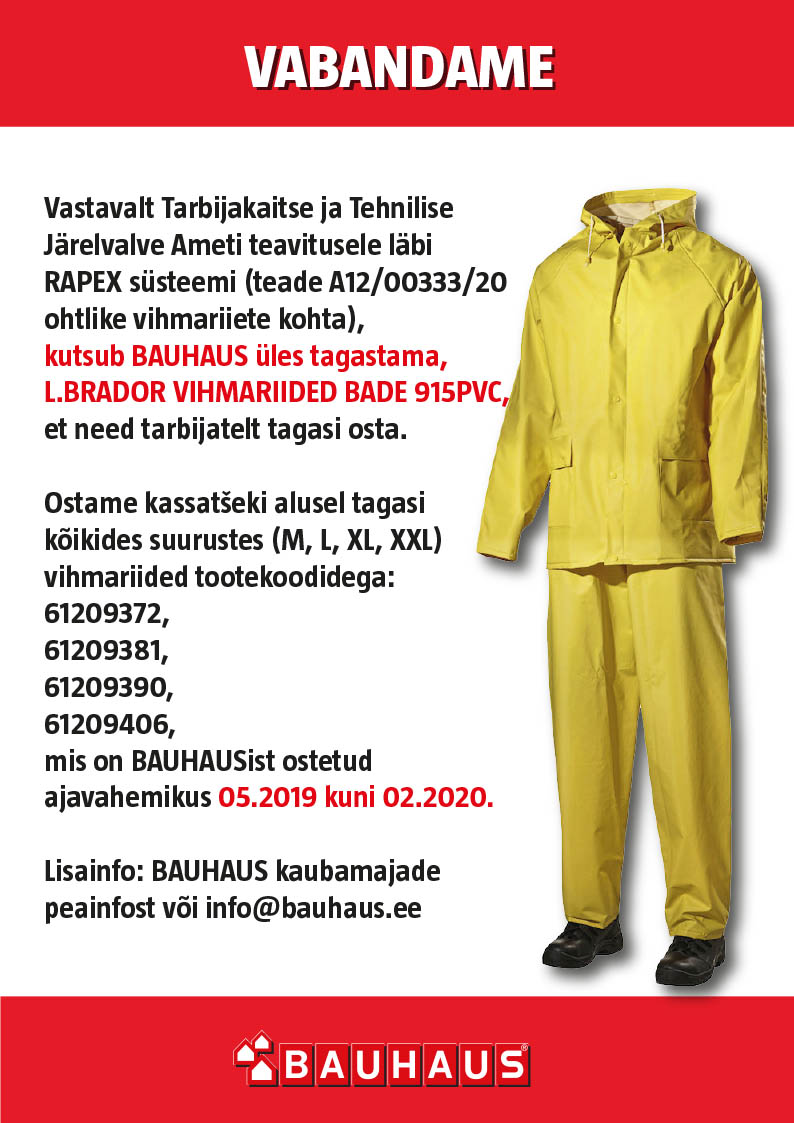 VABANDAME

Vastavalt Tarbijakaitse ja Tehnilise Järelvalve Ameti teavitusele läbi RAPEX süsteemi (teade A12/00333/20 ohtlike vihmariiete kohta), kutsub BAUHAUS üles tagastama, L.BRADOR VIHMARIIDED BADE 915PVC, et need tarbijatelt tagasi osta.

Ostame kassatšeki alusel tagasi kõikides suurustes (M, L, XL, XXL) vihmariided tootekoodidega:
61209372,
61209381,
61209390,
61209406,
mis on BAUHAUSist ostetud ajavahemikus 05.2019 kuni 02.2020.

Lisainfo: BAUHAUS kaubamajade peainfost või info@bauhaus.ee

BAUHAUS®